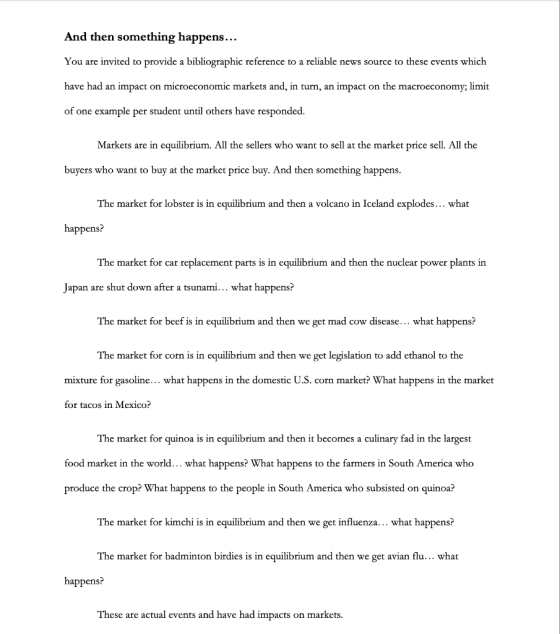 And then something happens…

You are invited to provide a bibliographic reference to a reliable news source to these events which have had an impact on microeconomic markets and, in turn, an impact on the macroeconomy; limit of one example per student until others have responded.

Markets are in equilibrium. All the sellers who want to sell at the market price sell. All the buyers who want to buy at the market price buy. And then something happens.

The market for lobster is in equilibrium and then a volcano in Iceland explodes… what happens?

The market for car replacement parts is in equilibrium and then the nuclear power plants in Japan are shut down after a tsunami… what happens?

The market for beef is in equilibrium and then we get mad cow disease… what happens?

The market for corn is in equilibrium and then we get legislation to add ethanol to the mixture for gasoline… what happens in the domestic U.S. corn market? What happens in the market for tacos in Mexico?

The market for quinoa is in equilibrium and then it becomes a culinary fad in the largest food market in the world… what happens? What happens to the farmers in South America who produce the crop? What happens to the people in South America who subsisted on quinoa?

The market for kimchi is in equilibrium and then we get influenza… what happens?

The market for badminton birdies is in equilibrium and then we get avian flu… what happens?

These are actual events and have had impacts on markets.